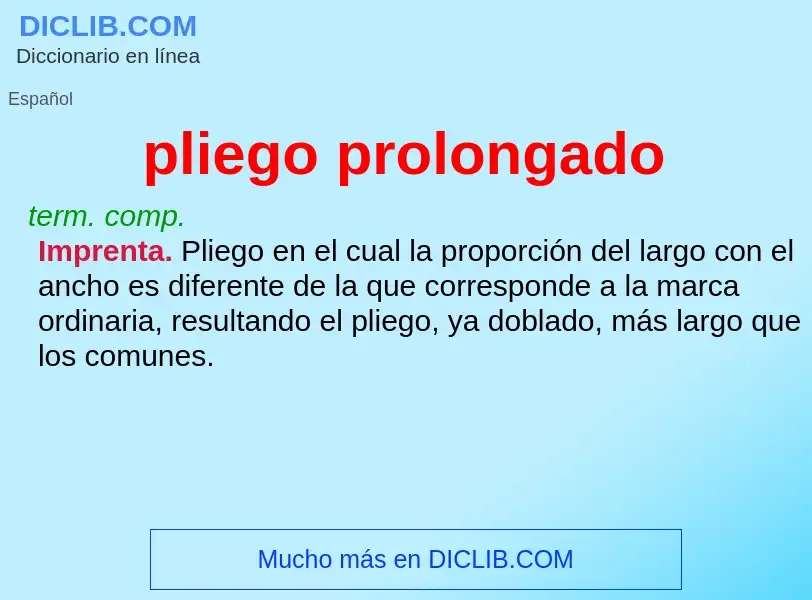 DICLIB.COM
Diccionario en línea

Español

pliego prolongado

term. comp.

Imprenta. Pliego en el cual la proporción del largo con el ancho es diferente de la que corresponde a la marca ordinaria, resultando el pliego, ya doblado, más largo que los comunes.

Mucho más en DICLIB.COM